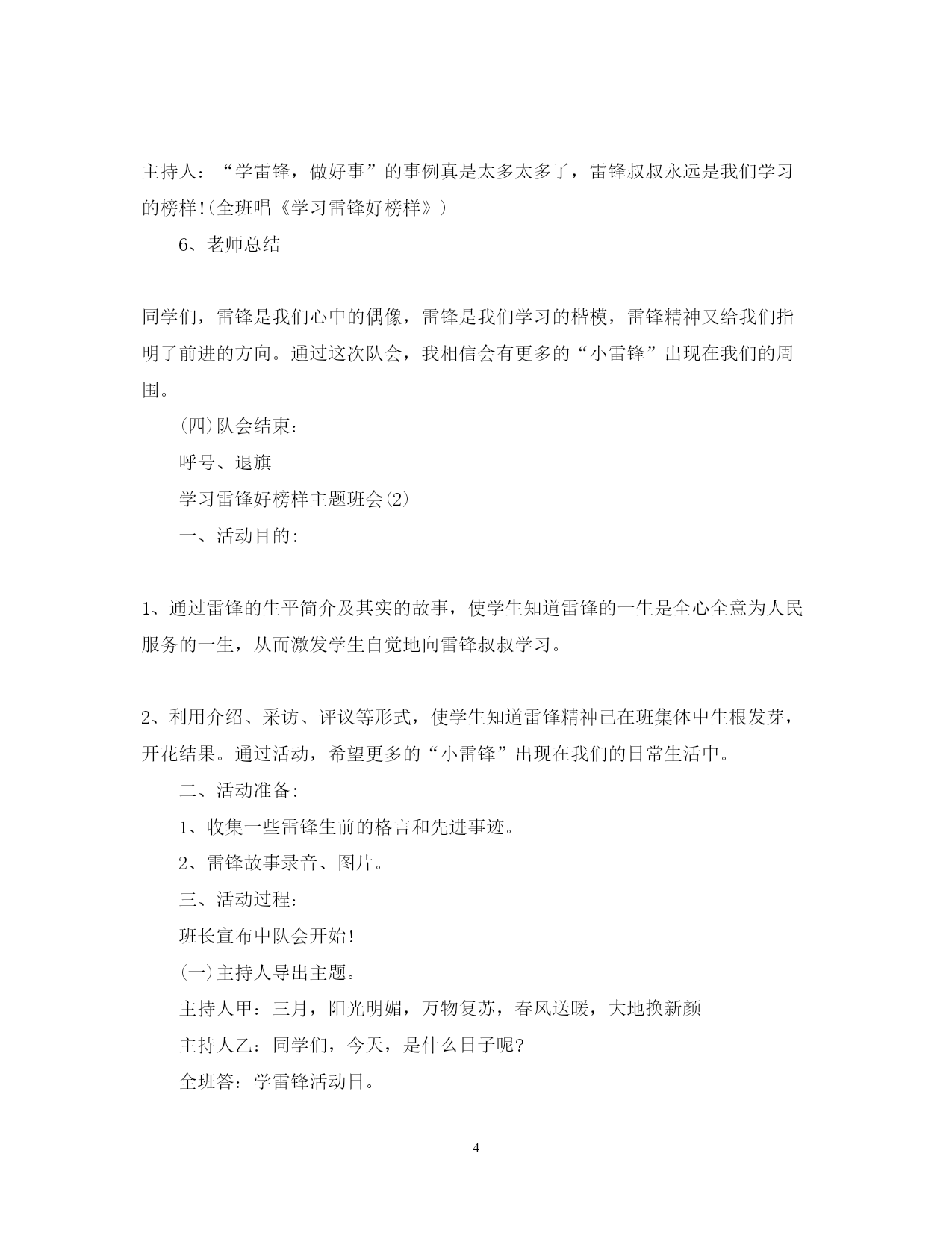 主持人：“学雷锋，做好事”的事例真是太多太多了，雷锋叔叔永远是我们学习的榜样!(全班唱《学习雷锋好榜样》)

6、老师总结

同学们，雷锋是我们心中的偶像，雷锋是我们学习的楷模，雷锋精神又给我们指明了前进的方向。通过这次队会，我相信会有更多的“小雷锋”出现在我们的周围。

(四)队会结束：

呼号、退旗

学习雷锋好榜样主题班会(2)

一、活动目的：

1、通过雷锋的生平简介及其实的故事，使学生知道雷锋的一生是全心全意为人民服务的一生，从而激发学生自觉地向雷锋叔叔学习。

2、利用介绍、采访、评议等形式，使学生知道雷锋精神已在班集体中生根发芽，开花结果。通过活动，希望更多的“小雷锋”出现在我们的日常生活中。

二、活动准备：

1、收集一些雷锋生前的格言和先进事迹。

2、雷锋故事录音、图片。

三、活动过程：

班长宣布中队会开始!

(一)主持人导出主题。

主持人甲：三月，阳光明媚，万物复苏，春风送暖，大地换新颜

主持人乙：同学们，今天，是什么日子呢?

全班答：学雷锋活动日。

4